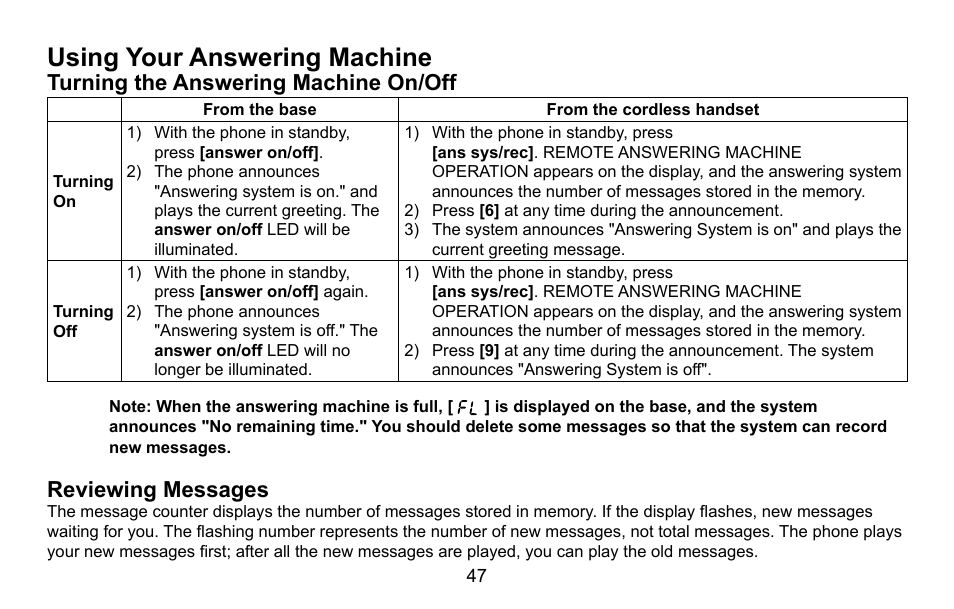 Using Your Answering Machine
Turning the Answering Machine On/Off

| | From the base | From the cordless handset |
|---|---|---|
| Turning On | 1) With the phone in standby, press [answer on/off]. 2) The phone announces "Answering system is on." and plays the current greeting. The answer on/off LED will be illuminated. | 1) With the phone in standby, press [ans sys/rec]. REMOTE ANSWERING MACHINE OPERATION appears on the display, and the answering system announces the number of messages stored in the memory. 2) Press [6] at any time during the announcement. 3) The system announces "Answering System is on" and plays the current greeting message. |
| Turning Off | 1) With the phone in standby, press [answer on/off] again. 2) The phone announces "Answering system is off." The answer on/off LED will no longer be illuminated. | 1) With the phone in standby, press [ans sys/rec]. REMOTE ANSWERING MACHINE OPERATION appears on the display, and the answering system announces the number of messages stored in the memory. 2) Press [9] at any time during the announcement. The system announces "Answering System is off". |

Note: When the answering machine is full, [ FL ] is displayed on the base, and the system announces "No remaining time." You should delete some messages so that the system can record new messages.

Reviewing Messages
The message counter displays the number of messages stored in memory. If the display flashes, new messages waiting for you. The flashing number represents the number of new messages, not total messages. The phone plays your new messages first; after all the new messages are played, you can play the old messages.

47